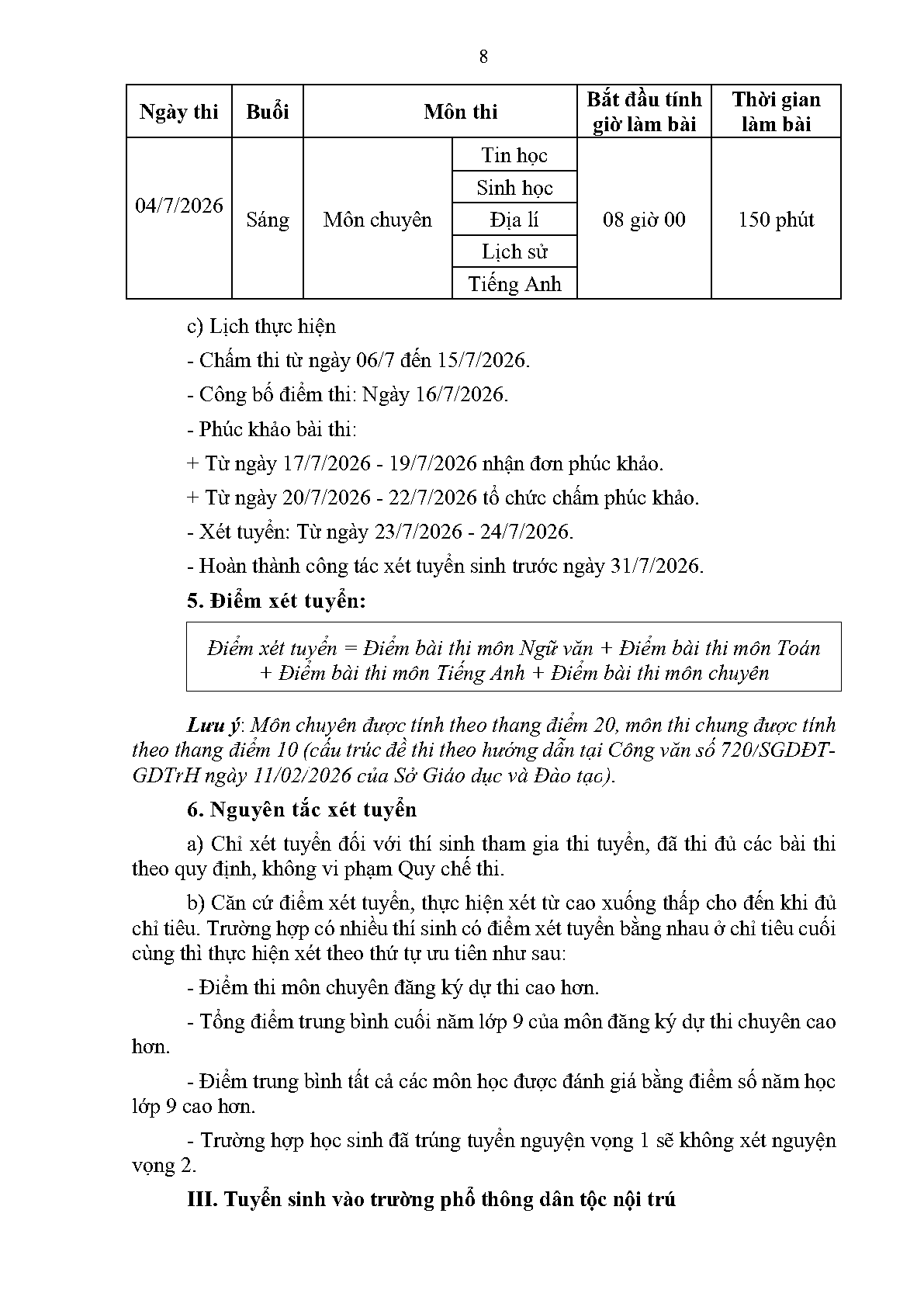 8

| Ngày thi | Buổi | Môn thi | | Bắt đầu tính giờ làm bài | Thời gian làm bài |
|---|---|---|---|---|---|
| 04/7/2026 | Sáng | Môn chuyên | Tin học | 08 giờ 00 | 150 phút |
| | | | Sinh học | | |
| | | | Địa lí | | |
| | | | Lịch sử | | |
| | | | Tiếng Anh | | |

c) Lịch thực hiện

- Chấm thi từ ngày 06/7 đến 15/7/2026.

- Công bố điểm thi: Ngày 16/7/2026.

- Phúc khảo bài thi:

+ Từ ngày 17/7/2026 - 19/7/2026 nhận đơn phúc khảo.

+ Từ ngày 20/7/2026 - 22/7/2026 tổ chức chấm phúc khảo.

- Xét tuyển: Từ ngày 23/7/2026 - 24/7/2026.

- Hoàn thành công tác xét tuyển sinh trước ngày 31/7/2026.

5. Điểm xét tuyển:

Điểm xét tuyển = Điểm bài thi môn Ngữ văn + Điểm bài thi môn Toán + Điểm bài thi môn Tiếng Anh + Điểm bài thi môn chuyên

Lưu ý: Môn chuyên được tính theo thang điểm 20, môn thi chung được tính theo thang điểm 10 (cấu trúc đề thi theo hướng dẫn tại Công văn số 720/SGDĐT-GDTrH ngày 11/02/2026 của Sở Giáo dục và Đào tạo).

6. Nguyên tắc xét tuyển

a) Chỉ xét tuyển đối với thí sinh tham gia thi tuyển, đã thi đủ các bài thi theo quy định, không vi phạm Quy chế thi.

b) Căn cứ điểm xét tuyển, thực hiện xét từ cao xuống thấp cho đến khi đủ chỉ tiêu. Trường hợp có nhiều thí sinh có điểm xét tuyển bằng nhau ở chỉ tiêu cuối cùng thì thực hiện xét theo thứ tự ưu tiên như sau:

- Điểm thi môn chuyên đăng ký dự thi cao hơn.

- Tổng điểm trung bình cuối năm lớp 9 của môn đăng ký dự thi chuyên cao hơn.

- Điểm trung bình tất cả các môn học được đánh giá bằng điểm số năm học lớp 9 cao hơn.

- Trường hợp học sinh đã trúng tuyển nguyện vọng 1 sẽ không xét nguyện vọng 2.

III. Tuyển sinh vào trường phổ thông dân tộc nội trú